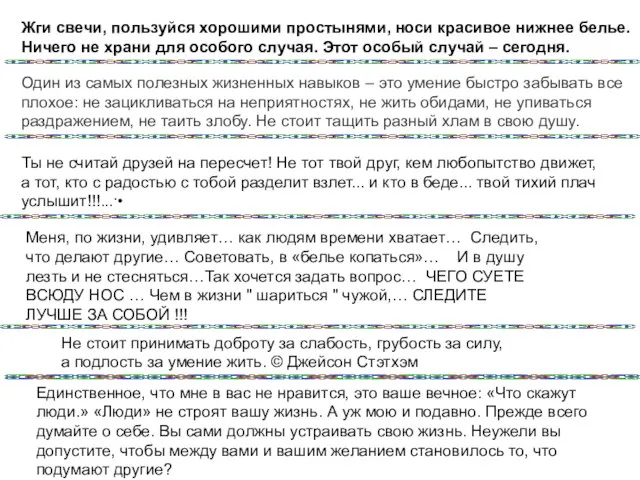 Жги свечи, пользуйся хорошими простынями, носи красивое нижнее белье. Ничего не храни для особого случая. Этот особый случай – сегодня.

Один из самых полезных жизненных навыков – это умение быстро забывать все плохое: не зацикливаться на неприятностях, не жить обидами, не упиваться раздражением, не таить злобу. Не стоит тащить разный хлам в свою душу.

Ты не считай друзей на пересчет! Не тот твой друг, кем любопытство движет, а тот, кто с радостью с тобой разделит взлет... и кто в беде... твой тихий плач услышит!!!...˙•

Меня, по жизни, удивляет… как людям времени хватает… Следить, что делают другие… Советовать, в «белье копаться»… И в душу лезть и не стесняться…Так хочется задать вопрос… ЧЕГО СУЕТЕ ВСЮДУ НОС … Чем в жизни " шариться " чужой,… СЛЕДИТЕ ЛУЧШЕ ЗА СОБОЙ !!!

Не стоит принимать доброту за слабость, грубость за силу, а подлость за умение жить. © Джейсон Стэтхэм

Единственное, что мне в вас не нравится, это ваше вечное: «Что скажут люди.» «Люди» не строят вашу жизнь. А уж мою и подавно. Прежде всего думайте о себе. Вы сами должны устраивать свою жизнь. Неужели вы допустите, чтобы между вами и вашим желанием становилось то, что подумают другие?